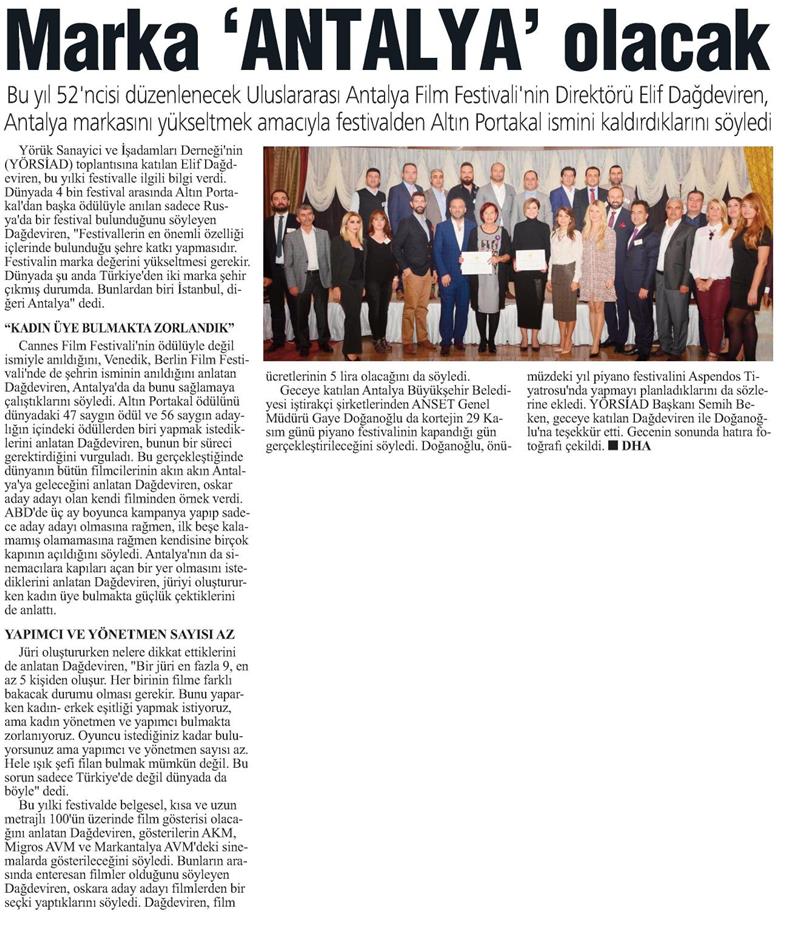 Marka 'ANTALYA' olacak

Bu yıl 52'ncisi düzenlenecek Uluslararası Antalya Film Festivali'nin Direktörü Elif Dağdeviren, Antalya markasını yükseltmek amacıyla festivalden Altın Portakal ismini kaldırdıklarını söyledi

Yörük Sanayici ve İşadamları Derneği'nin (YÖRSİAD) toplantısına katılan Elif Dağdeviren, bu yılki festivalle ilgili bilgi verdi. Dünyada 4 bin festival arasında Altın Portakal'dan başka ödülüyle anılan sadece Rusya'da bir festival bulunduğunu söyleyen Dağdeviren, "Festivallerin en önemli özelliği içlerinde bulunduğu şehre katkı yapmasıdır. Festivalin marka değerini yükseltmesi gerekir. Dünyada şu anda Türkiye'den iki marka şehir çıkmış durumda. Bunlardan biri İstanbul, diğeri Antalya" dedi.

"KADIN ÜYE BULMAKTA ZORLANDIK"

Cannes Film Festivali'nin ödülüyle değil ismiyle anıldığını, Venedik, Berlin Film Festivali'nde de şehrin isminin anıldığını anlatan Dağdeviren, Antalya'da da bunu sağlamaya çalıştıklarını söyledi. Altın Portakal ödülünü dünyadaki 47 saygın ödül ve 56 saygın adaylığın içindeki ödüllerden biri yapmak istediklerini anlatan Dağdeviren, bunun bir süreci gerektirdiğini vurguladı. Bu gerçekleştiğinde dünyanın bütün filmcilerinin akın akın Antalya'ya geleceğini anlatan Dağdeviren, oskar aday adayı olan kendi filminden örnek verdi. ABD'de üç ay boyunca kampanya yapıp sadece aday adayı olmasına rağmen, ilk beşe kalamamış olamamasına rağmen kendisine birçok kapının açıldığını söyledi. Antalya'nın da sinemacılara kapıları açan bir yer olmasını istediklerini anlatan Dağdeviren, jüriyi oluştururken kadın üye bulmakta güçlük çektiklerini de anlattı.

YAPIMCI VE YÖNETMEN SAYISI AZ

Jüri oluştururken nelere dikkat ettiklerini de anlatan Dağdeviren, "Bir jüri en fazla 9, en az 5 kişiden oluşur. Her birinin filme farklı bakacak durumu olması gerekir. Bunu yaparken kadın- erkek eşitliği yapmak istiyoruz, ama kadın yönetmen ve yapımcı bulmakta zorlanıyoruz. Oyuncu istediğiniz kadar buluyorsunuz ama yapımcı ve yönetmen sayısı az. Hele ışık şefi filan bulmak mümkün değil. Bu sorun sadece Türkiye'de değil dünyada da böyle" dedi.

Bu yılki festivalde belgesel, kısa ve uzun metrajlı 100'ün üzerinde film gösterisi olacağını anlatan Dağdeviren, gösterilerin AKM, Migros AVM ve Markantalya AVM'deki sinemalarda gösterileceğini söyledi. Bunların arasında enteresan filmler olduğunu söyleyen Dağdeviren, oskara aday adayı filmlerden bir seçki yaptıklarını söyledi. Dağdeviren, film ücretlerinin 5 lira olacağını da söyledi.

Geceye katılan Antalya Büyükşehir Belediyesi iştirakçi şirketlerinden ANSET Genel Müdürü Gaye Doğanoğlu da kortejin 29 Kasım günü piyano festivalinin kapandığı gün gerçekleştirileceğini söyledi. Doğanoğlu, önümüzdeki yıl piyano festivalini Aspendos Tiyatrosu'nda yapmayı planladıklarını da sözlerine ekledi. YÖRSİAD Başkanı Semih Beken, geceye katılan Dağdeviren ile Doğanoğlu'na teşekkür etti. Gecenin sonunda hatıra fotoğrafı çekildi. ■ DHA